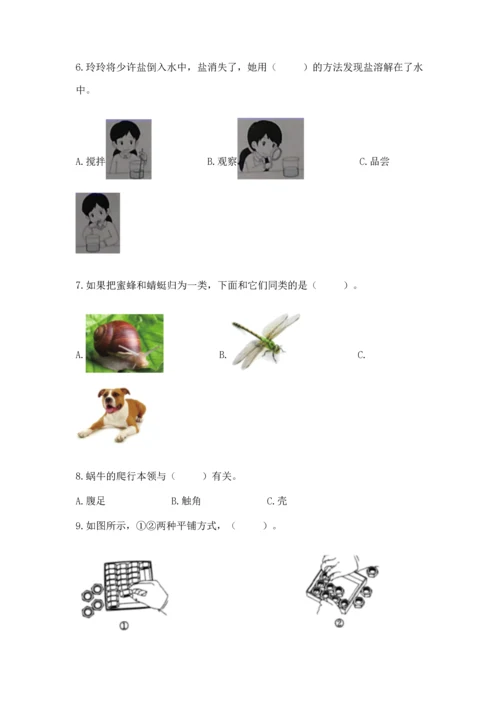 6.玲玲将少许盐倒入水中，盐消失了，她用（　　）的方法发现盐溶解在了水中。

A.搅拌　　B.观察　　C.品尝

7.如果把蜜蜂和蜻蜓归为一类，下面和它们同类的是（　　）。

A.　　B.　　C.

8.蜗牛的爬行本领与（　　）有关。

A.腹足　　B.触角　　C.壳

9.如图所示，①②两种平铺方式，（　　）。

①

②